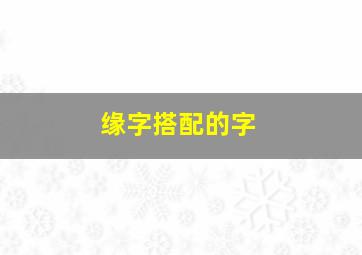 缘字搭配的字